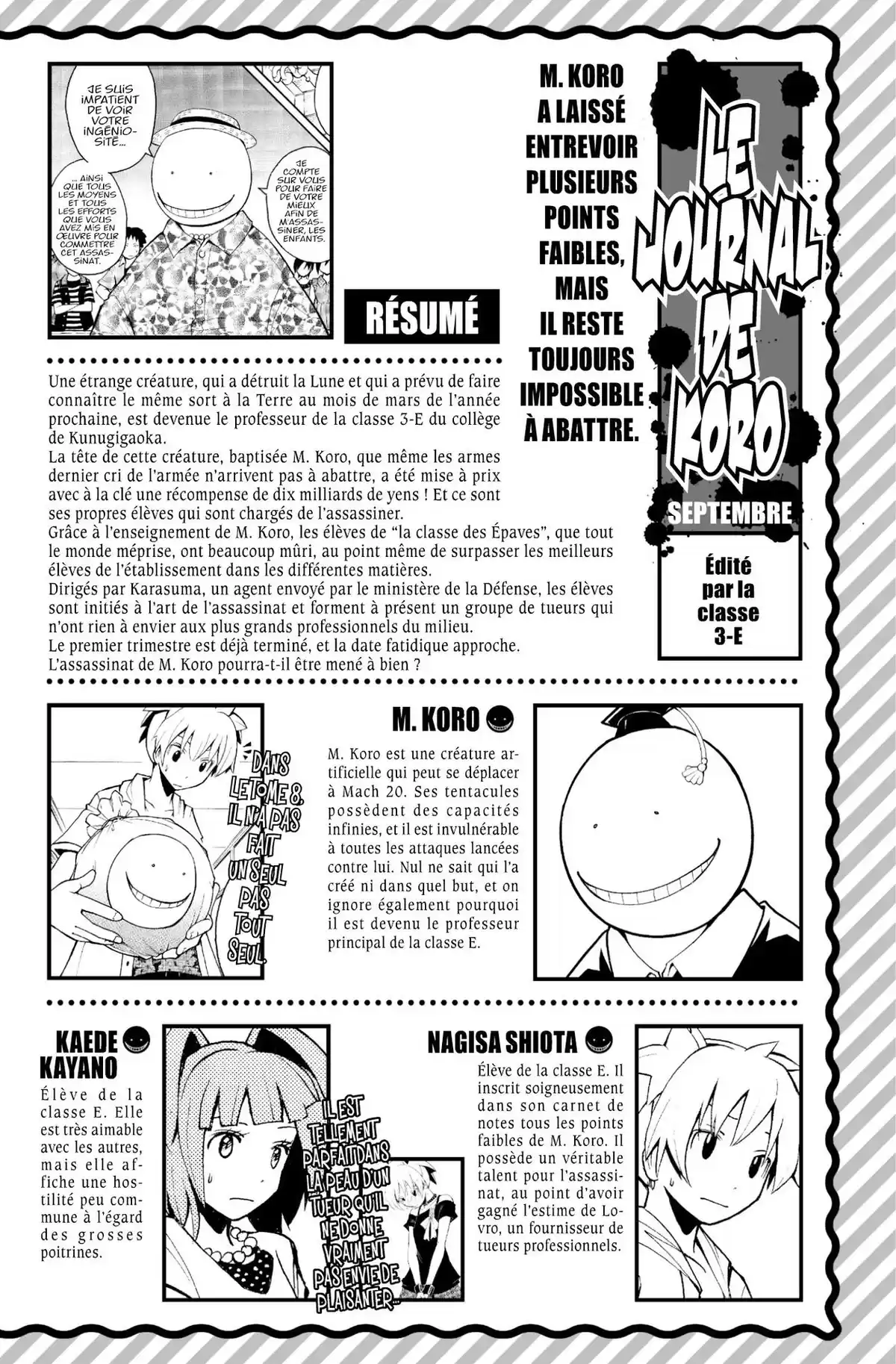 JE SUIS IMPATIENT DE VOIR VOTRE INGÉNIOSITÉ...

... AINSI QUE TOUS LES MOYENS ET TOUS LES EFFORTS QUE VOUS AVEZ MIS EN ŒUVRE POUR COMMETTRE CET ASSASSINAT.

JE COMPTE SUR VOUS POUR FAIRE DE VOTRE MIEUX AFIN DE M'ASSASSINER, LES ENFANTS.

M. KORO A LAISSÉ ENTREVOIR PLUSIEURS POINTS FAIBLES, MAIS IL RESTE TOUJOURS IMPOSSIBLE À ABATTRE.

LE JOURNAL DE KORO

SEPTEMBRE

Édité par la classe 3-E

RÉSUMÉ

Une étrange créature, qui a détruit la Lune et qui a prévu de faire connaître le même sort à la Terre au mois de mars de l'année prochaine, est devenue le professeur de la classe 3-E du collège de Kunugigaoka.
La tête de cette créature, baptisée M. Koro, que même les armes dernier cri de l'armée n'arrivent pas à abattre, a été mise à prix avec à la clé une récompense de dix milliards de yens ! Et ce sont ses propres élèves qui sont chargés de l'assassiner.
Grâce à l'enseignement de M. Koro, les élèves de "la classe des Épaves", que tout le monde méprise, ont beaucoup mûri, au point même de surpasser les meilleurs élèves de l'établissement dans les différentes matières.
Dirigés par Karasuma, un agent envoyé par le ministère de la Défense, les élèves sont initiés à l'art de l'assassinat et forment à présent un groupe de tueurs qui n'ont rien à envier aux plus grands professionnels du milieu.
Le premier trimestre est déjà terminé, et la date fatidique approche.
L'assassinat de M. Koro pourra-t-il être mené à bien ?

DANS LE TOME 8, IL N'A PAS FAIT UN SEUL PAS TOUT SEUL.

M. KORO

M. Koro est une créature artificielle qui peut se déplacer à Mach 20. Ses tentacules possèdent des capacités infinies, et il est invulnérable à toutes les attaques lancées contre lui. Nul ne sait qui l'a créé ni dans quel but, et on ignore également pourquoi il est devenu le professeur principal de la classe E.

KAEDE KAYANO

Élève de la classe E. Elle est très aimable avec les autres, mais elle affiche une hostilité peu commune à l'égard des grosses poitrines.

IL EST TELLEMENT PARFAIT DANS LA PEAU D'UN TUEUR QU'IL NE DONNE VRAIMENT PAS ENVIE DE PLAISANTER...

NAGISA SHIOTA

Élève de la classe E. Il inscrit soigneusement dans son carnet de notes tous les points faibles de M. Koro. Il possède un véritable talent pour l'assassinat, au point d'avoir gagné l'estime de Lovro, un fournisseur de tueurs professionnels.